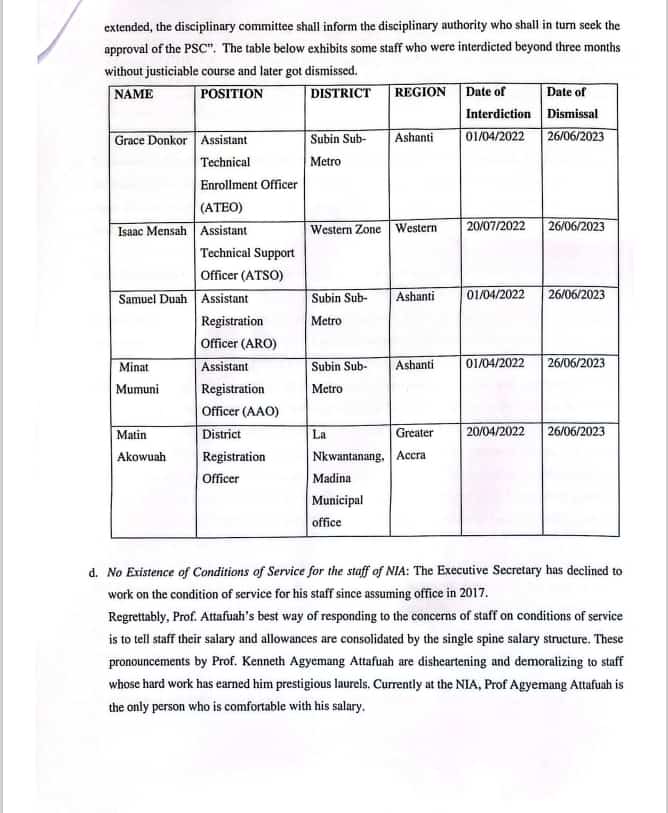 extended, the disciplinary committee shall inform the disciplinary authority who shall in turn seek the approval of the PSC". The table below exhibits some staff who were interdicted beyond three months without justiciable course and later got dismissed.

| NAME | POSITION | DISTRICT | REGION | Date of Interdiction | Date of Dismissal |
|---|---|---|---|---|---|
| Grace Donkor | Assistant Technical Enrollment Officer (ATEO) | Subin Sub-Metro | Ashanti | 01/04/2022 | 26/06/2023 |
| Isaac Mensah | Assistant Technical Support Officer (ATSO) | Western Zone | Western | 20/07/2022 | 26/06/2023 |
| Samuel Duah | Assistant Registration Officer (ARO) | Subin Sub-Metro | Ashanti | 01/04/2022 | 26/06/2023 |
| Minat Mumuni | Assistant Registration Officer (AAO) | Subin Sub-Metro | Ashanti | 01/04/2022 | 26/06/2023 |
| Matin Akowuah | District Registration Officer | La Nkwantanang, Madina Municipal office | Greater Accra | 20/04/2022 | 26/06/2023 |

d. No Existence of Conditions of Service for the staff of NIA: The Executive Secretary has declined to work on the condition of service for his staff since assuming office in 2017.
Regrettably, Prof. Attafuah's best way of responding to the concerns of staff on conditions of service is to tell staff their salary and allowances are consolidated by the single spine salary structure. These pronouncements by Prof. Kenneth Agyemang Attafuah are disheartening and demoralizing to staff whose hard work has earned him prestigious laurels. Currently at the NIA, Prof Agyemang Attafuah is the only person who is comfortable with his salary.